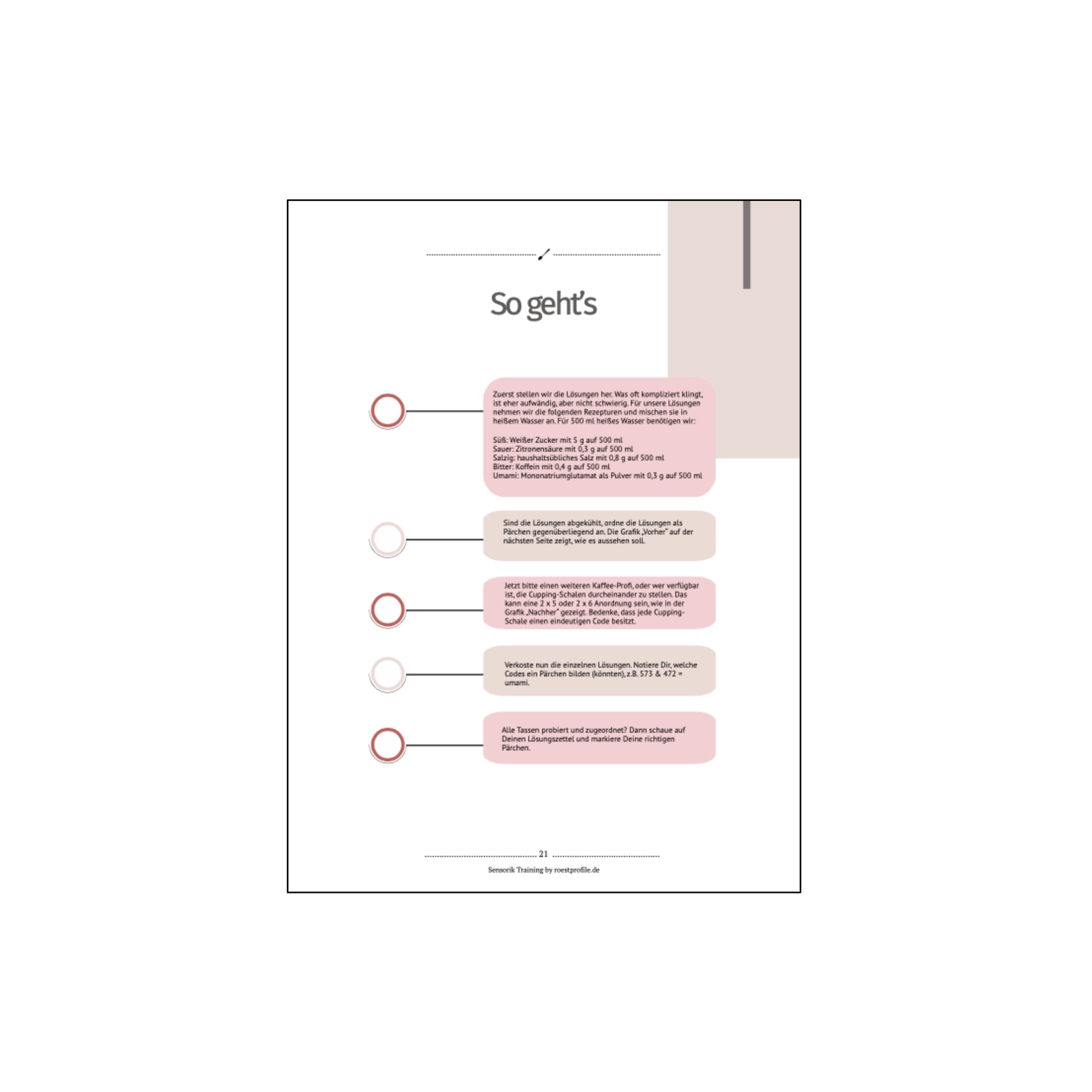 So geht's

Zuerst stellen wir die Lösungen her. Was oft kompliziert klingt, ist eher aufwändig, aber nicht schwierig. Für unsere Lösungen nehmen wir die folgenden Rezepturen und mischen sie in heißem Wasser an. Für 500 ml heißes Wasser benötigen wir:

Süß: Weißer Zucker mit 5 g auf 500 ml
Sauer: Zitronensäure mit 0,3 g auf 500 ml
Salzig: haushaltsübliches Salz mit 0,8 g auf 500 ml
Bitter: Koffein mit 0,4 g auf 500 ml
Umami: Mononatriumglutamat als Pulver mit 0,3 g auf 500 ml

Sind die Lösungen abgekühlt, ordne die Lösungen als Pärchen gegenüberliegend an. Die Grafik „Vorher" auf der nächsten Seite zeigt, wie es aussehen soll.

Jetzt bitte einen weiteren Kaffee-Profi, oder wer verfügbar ist, die Cupping-Schalen durcheinander zu stellen. Das kann eine 2 x 5 oder 2 x 6 Anordnung sein, wie in der Grafik „Nachher" gezeigt. Bedenke, dass jede Cupping-Schale einen eindeutigen Code besitzt.

Verkoste nun die einzelnen Lösungen. Notiere Dir, welche Codes ein Pärchen bilden (könnten), z.B. 573 & 472 = umami.

Alle Tassen probiert und zugeordnet? Dann schaue auf Deinen Lösungszettel und markiere Deine richtigen Pärchen.

21

Sensorik Training by roestprofile.de